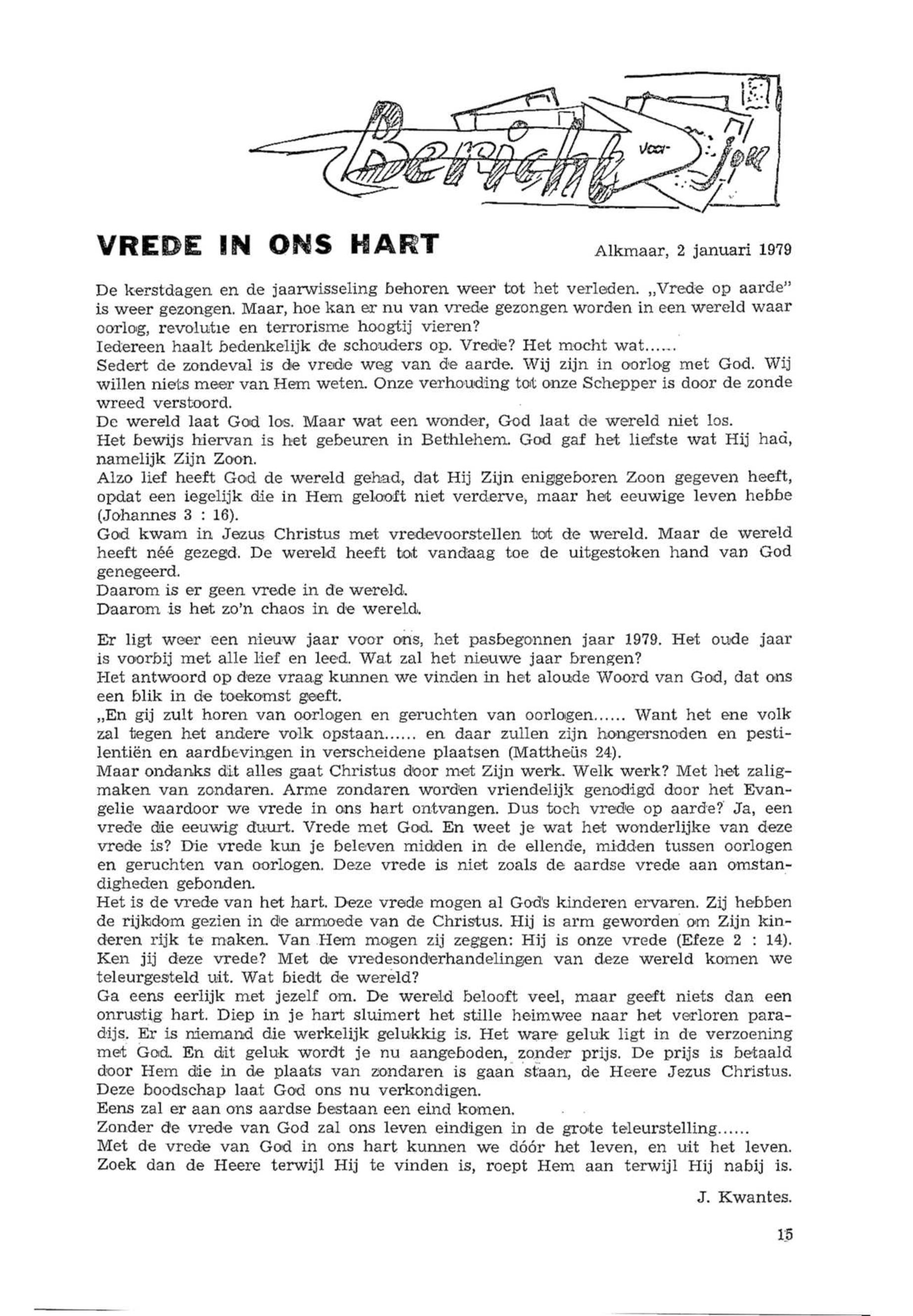 Bericht voor jou

VREDE IN ONS HART

Alkmaar, 2 januari 1979

De kerstdagen en de jaarwisseling behoren weer tot het verleden. „Vrede op aarde" is weer gezongen. Maar, hoe kan er nu van vrede gezongen worden in een wereld waar oorlog, revolutie en terrorisme hoogtij vieren?
Iedereen haalt bedenkelijk de schouders op. Vrede? Het mocht wat......
Sedert de zondeval is de vrede weg van de aarde. Wij zijn in oorlog met God. Wij willen niets meer van Hem weten. Onze verhouding tot onze Schepper is door de zonde wreed verstoord.
De wereld laat God los. Maar wat een wonder, God laat de wereld niet los.
Het bewijs hiervan is het gebeuren in Bethlehem. God gaf het liefste wat Hij had, namelijk Zijn Zoon.
Alzo lief heeft God de wereld gehad, dat Hij Zijn eniggeboren Zoon gegeven heeft, opdat een iegelijk die in Hem gelooft niet verderve, maar het eeuwige leven hebbe (Johannes 3 : 16).
God kwam in Jezus Christus met vredevoorstellen tot de wereld. Maar de wereld heeft néé gezegd. De wereld heeft tot vandaag toe de uitgestoken hand van God genegeerd.
Daarom is er geen vrede in de wereld.
Daarom is het zo'n chaos in de wereld.

Er ligt weer een nieuw jaar voor ons, het pasbegonnen jaar 1979. Het oude jaar is voorbij met alle lief en leed. Wat zal het nieuwe jaar brengen?
Het antwoord op deze vraag kunnen we vinden in het aloude Woord van God, dat ons een blik in de toekomst geeft.
„En gij zult horen van oorlogen en geruchten van oorlogen...... Want het ene volk zal tegen het andere volk opstaan...... en daar zullen zijn hongersnoden en pestilentiën en aardbevingen in verscheidene plaatsen (Mattheüs 24).
Maar ondanks dit alles gaat Christus door met Zijn werk. Welk werk? Met het zaligmaken van zondaren. Arme zondaren worden vriendelijk genodigd door het Evangelie waardoor we vrede in ons hart ontvangen. Dus toch vrede op aarde? Ja, een vrede die eeuwig duurt. Vrede met God. En weet je wat het wonderlijke van deze vrede is? Die vrede kun je beleven midden in de ellende, midden tussen oorlogen en geruchten van oorlogen. Deze vrede is niet zoals de aardse vrede aan omstandigheden gebonden.
Het is de vrede van het hart. Deze vrede mogen al God's kinderen ervaren. Zij hebben de rijkdom gezien in de armoede van de Christus. Hij is arm geworden om Zijn kinderen rijk te maken. Van Hem mogen zij zeggen: Hij is onze vrede (Efeze 2 : 14).
Ken jij deze vrede? Met de vredesonderhandelingen van deze wereld komen we teleurgesteld uit. Wat biedt de wereld?
Ga eens eerlijk met jezelf om. De wereld belooft veel, maar geeft niets dan een onrustig hart. Diep in je hart sluimert het stille heimwee naar het verloren paradijs. Er is niemand die werkelijk gelukkig is. Het ware geluk ligt in de verzoening met God. En dit geluk wordt je nu aangeboden, zonder prijs. De prijs is betaald door Hem die in de plaats van zondaren is gaan staan, de Heere Jezus Christus.
Deze boodschap laat God ons nu verkondigen.
Eens zal er aan ons aardse bestaan een eind komen.
Zonder de vrede van God zal ons leven eindigen in de grote teleurstelling......
Met de vrede van God in ons hart kunnen we dóór het leven, en uit het leven. Zoek dan de Heere terwijl Hij te vinden is, roept Hem aan terwijl Hij nabij is.

J. Kwantes.

15